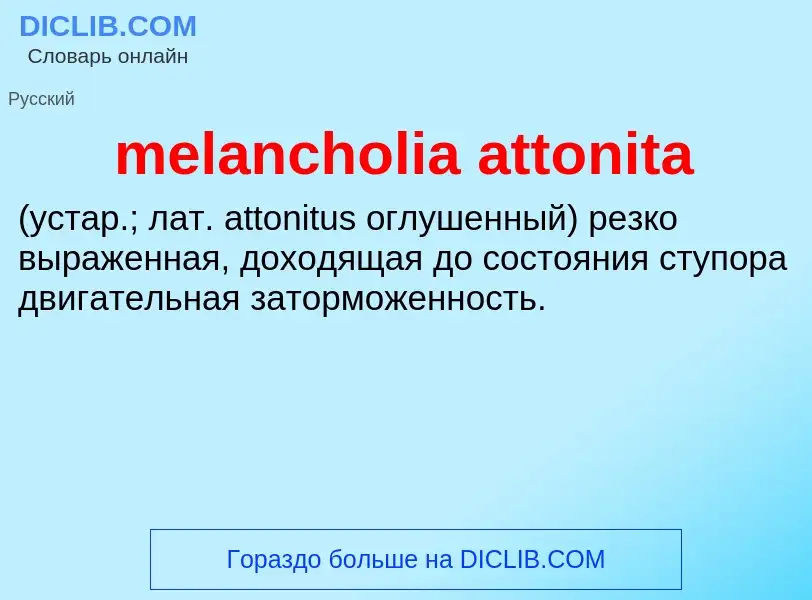 DICLIB.COM
Словарь онлайн

Русский

melancholia attonita

(устар.; лат. attonitus оглушенный) резко выраженная, доходящая до состояния ступора двигательная заторможенность.

Гораздо больше на DICLIB.COM